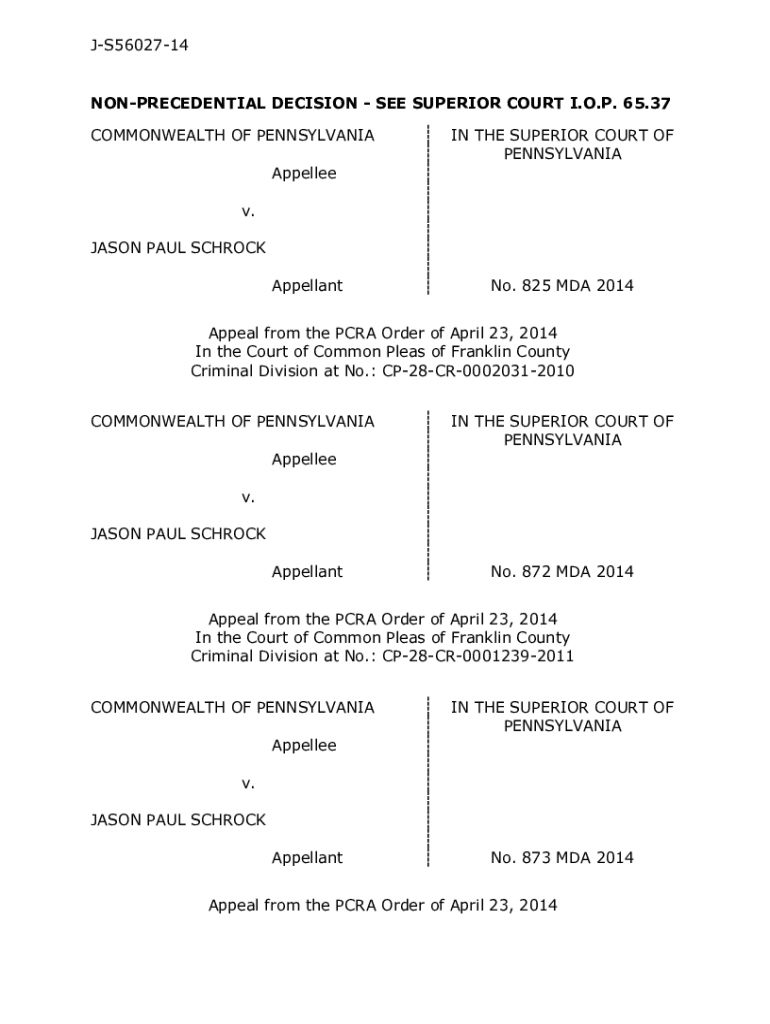 J-S56027-14

NON-PRECEDENTIAL DECISION - SEE SUPERIOR COURT I.O.P. 65.37

COMMONWEALTH OF PENNSYLVANIA

Appellee

v.

JASON PAUL SCHROCK

Appellant

IN THE SUPERIOR COURT OF PENNSYLVANIA

No. 825 MDA 2014

Appeal from the PCRA Order of April 23, 2014
In the Court of Common Pleas of Franklin County
Criminal Division at No.: CP-28-CR-0002031-2010

COMMONWEALTH OF PENNSYLVANIA

Appellee

v.

JASON PAUL SCHROCK

Appellant

IN THE SUPERIOR COURT OF PENNSYLVANIA

No. 872 MDA 2014

Appeal from the PCRA Order of April 23, 2014
In the Court of Common Pleas of Franklin County
Criminal Division at No.: CP-28-CR-0001239-2011

COMMONWEALTH OF PENNSYLVANIA

Appellee

v.

JASON PAUL SCHROCK

Appellant

IN THE SUPERIOR COURT OF PENNSYLVANIA

No. 873 MDA 2014

Appeal from the PCRA Order of April 23, 2014